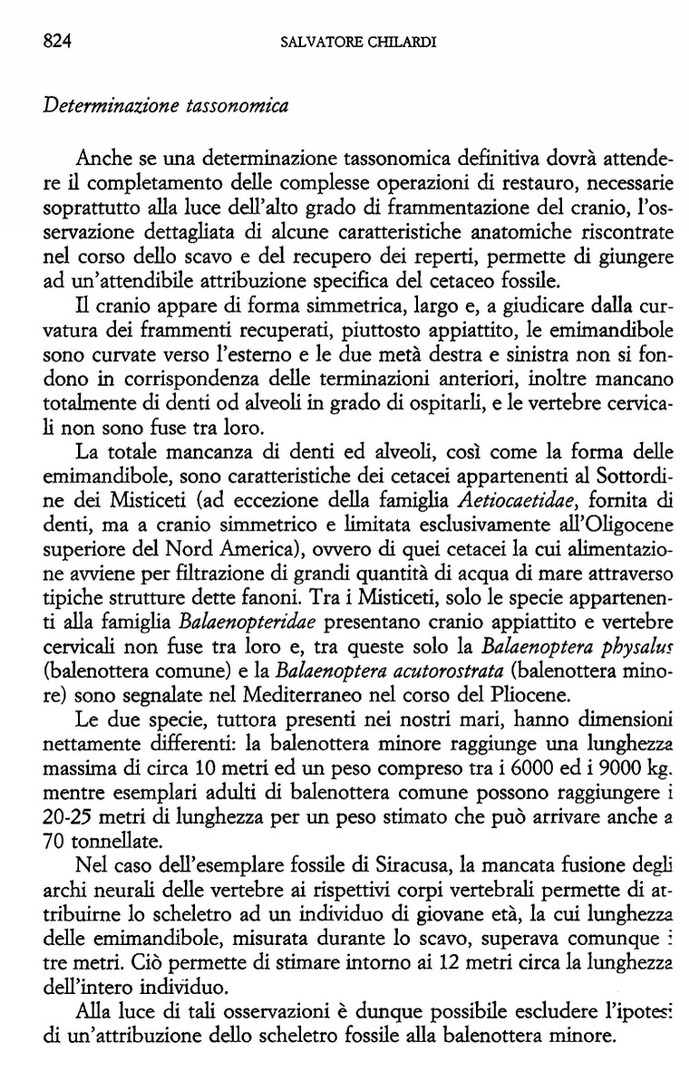 824 SALVATORE CHILARDI

Determinazione tassonomica

Anche se una determinazione tassonomica definitiva dovrà attendere il completamento delle complesse operazioni di restauro, necessarie soprattutto alla luce dell'alto grado di frammentazione del cranio, l'osservazione dettagliata di alcune caratteristiche anatomiche riscontrate nel corso dello scavo e del recupero dei reperti, permette di giungere ad un'attendibile attribuzione specifica del cetaceo fossile.

Il cranio appare di forma simmetrica, largo e, a giudicare dalla curvatura dei frammenti recuperati, piuttosto appiattito, le emimandibole sono curvate verso l'esterno e le due metà destra e sinistra non si fondono in corrispondenza delle terminazioni anteriori, inoltre mancano totalmente di denti od alveoli in grado di ospitarli, e le vertebre cervicali non sono fuse tra loro.

La totale mancanza di denti ed alveoli, così come la forma delle emimandibole, sono caratteristiche dei cetacei appartenenti al Sottordine dei Misticeti (ad eccezione della famiglia Aetiocaetidae, fornita di denti, ma a cranio simmetrico e limitata esclusivamente all'Oligocene superiore del Nord America), ovvero di quei cetacei la cui alimentazione avviene per filtrazione di grandi quantità di acqua di mare attraverso tipiche strutture dette fanoni. Tra i Misticeti, solo le specie appartenenti alla famiglia Balaenopteridae presentano cranio appiattito e vertebre cervicali non fuse tra loro e, tra queste solo la Balaenoptera physalus (balenottera comune) e la Balaenoptera acutorostrata (balenottera minore) sono segnalate nel Mediterraneo nel corso del Pliocene.

Le due specie, tuttora presenti nei nostri mari, hanno dimensioni nettamente differenti: la balenottera minore raggiunge una lunghezza massima di circa 10 metri ed un peso compreso tra i 6000 ed i 9000 kg. mentre esemplari adulti di balenottera comune possono raggiungere i 20-25 metri di lunghezza per un peso stimato che può arrivare anche a 70 tonnellate.

Nel caso dell'esemplare fossile di Siracusa, la mancata fusione degli archi neurali delle vertebre ai rispettivi corpi vertebrali permette di attribuirne lo scheletro ad un individuo di giovane età, la cui lunghezza delle emimandibole, misurata durante lo scavo, superava comunque i tre metri. Ciò permette di stimare intorno ai 12 metri circa la lunghezza dell'intero individuo.

Alla luce di tali osservazioni è dunque possibile escludere l'ipotesi di un'attribuzione dello scheletro fossile alla balenottera minore.